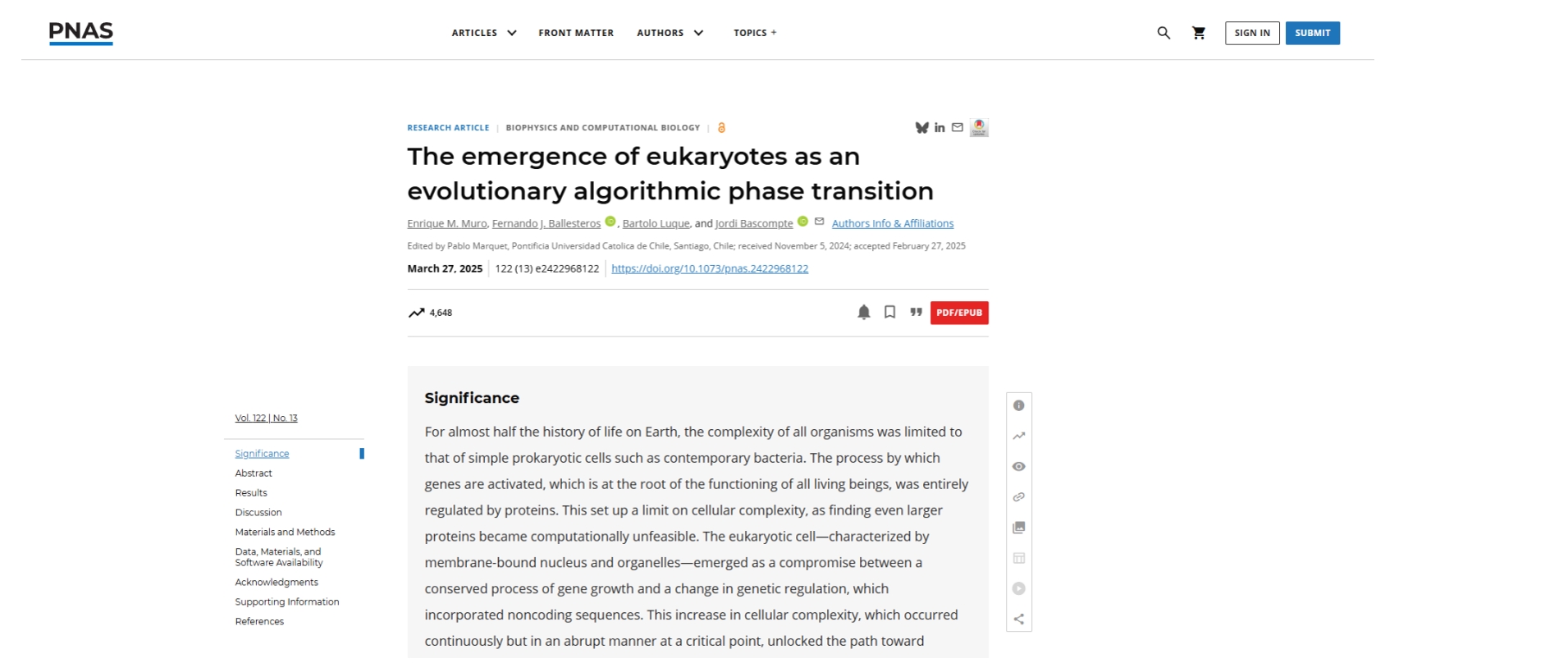 PNAS

ARTICLES FRONT MATTER AUTHORS TOPICS +

SIGN IN SUBMIT

RESEARCH ARTICLE | BIOPHYSICS AND COMPUTATIONAL BIOLOGY |

The emergence of eukaryotes as an evolutionary algorithmic phase transition

Enrique M. Muro, Fernando J. Ballesteros, Bartolo Luque, and Jordi Bascompte Authors Info & Affiliations

Edited by Pablo Marquet, Pontificia Universidad Catolica de Chile, Santiago, Chile; received November 5, 2024; accepted February 27, 2025

March 27, 2025 | 122 (13) e2422968122 | https://doi.org/10.1073/pnas.2422968122

4,648

PDF/EPUB

Vol. 122 | No. 13

Significance
Abstract
Results
Discussion
Materials and Methods
Data, Materials, and Software Availability
Acknowledgments
Supporting Information
References

Significance

For almost half the history of life on Earth, the complexity of all organisms was limited to that of simple prokaryotic cells such as contemporary bacteria. The process by which genes are activated, which is at the root of the functioning of all living beings, was entirely regulated by proteins. This set up a limit on cellular complexity, as finding even larger proteins became computationally unfeasible. The eukaryotic cell—characterized by membrane-bound nucleus and organelles—emerged as a compromise between a conserved process of gene growth and a change in genetic regulation, which incorporated noncoding sequences. This increase in cellular complexity, which occurred continuously but in an abrupt manner at a critical point, unlocked the path toward